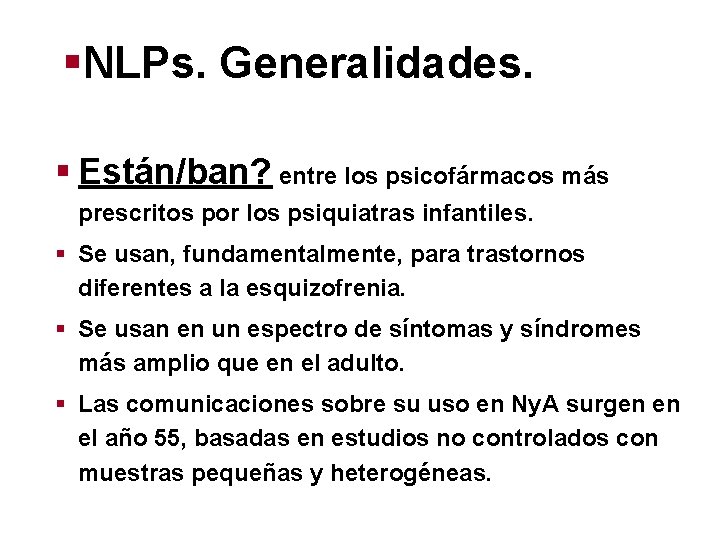 NLPs. Generalidades.

Están/ban? entre los psicofármacos más prescritos por los psiquiatras infantiles.

Se usan, fundamentalmente, para trastornos diferentes a la esquizofrenia.

Se usan en un espectro de síntomas y síndromes más amplio que en el adulto.

Las comunicaciones sobre su uso en NyA surgen en el año 55, basadas en estudios no controlados con muestras pequeñas y heterogéneas.